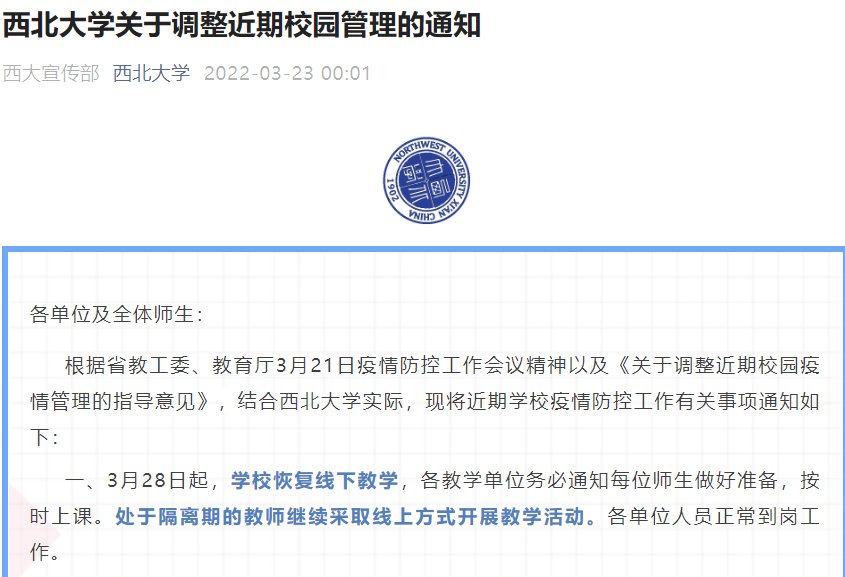 西北大学关于调整近期校园管理的通知

西大宣传部 西北大学 2022-03-23 00:01

NORTHWEST UNIVERSITY XI'AN CHINA 1902

各单位及全体师生：

根据省教工委、教育厅3月21日疫情防控工作会议精神以及《关于调整近期校园疫情管理的指导意见》，结合西北大学实际，现将近期学校疫情防控工作有关事项通知如下：

一、3月28日起，学校恢复线下教学，各教学单位务必通知每位师生做好准备，按时上课。处于隔离期的教师继续采取线上方式开展教学活动。各单位人员正常到岗工作。